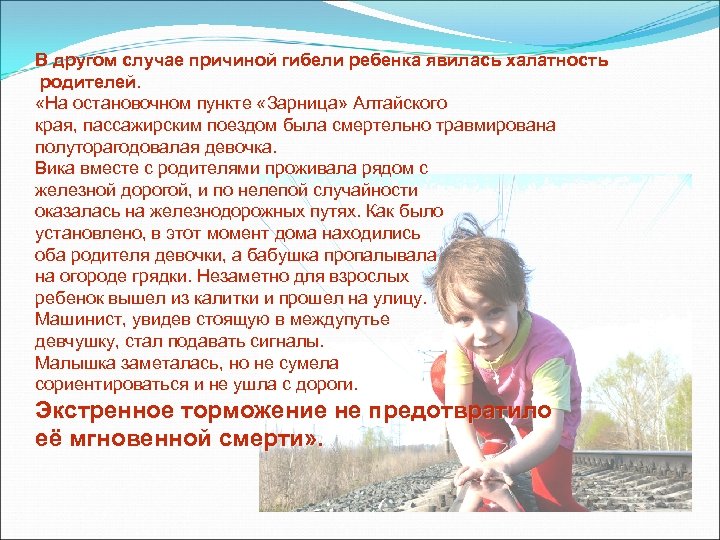 В другом случае причиной гибели ребенка явилась халатность родителей.
«На остановочном пункте «Зарница» Алтайского края, пассажирским поездом была смертельно травмирована полуторагодовалая девочка.
Вика вместе с родителями проживала рядом с железной дорогой, и по нелепой случайности оказалась на железнодорожных путях. Как было установлено, в этот момент дома находились оба родителя девочки, а бабушка пропалывала на огороде грядки. Незаметно для взрослых ребенок вышел из калитки и прошел на улицу. Машинист, увидев стоящую в междупутье девчушку, стал подавать сигналы.
Малышка заметалась, но не сумела сориентироваться и не ушла с дороги.
Экстренное торможение не предотвратило её мгновенной смерти».